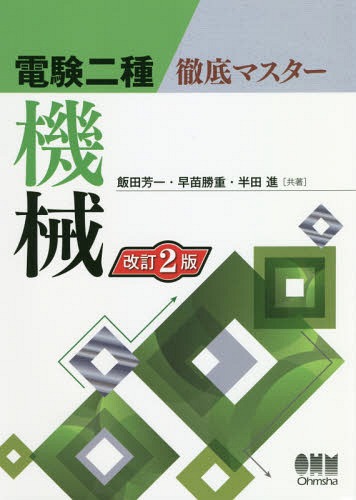 電験二種 徹底マスター

機械

飯田芳一・早苗勝重・半田 進［共著］

改訂2版

OHM
Ohmsha